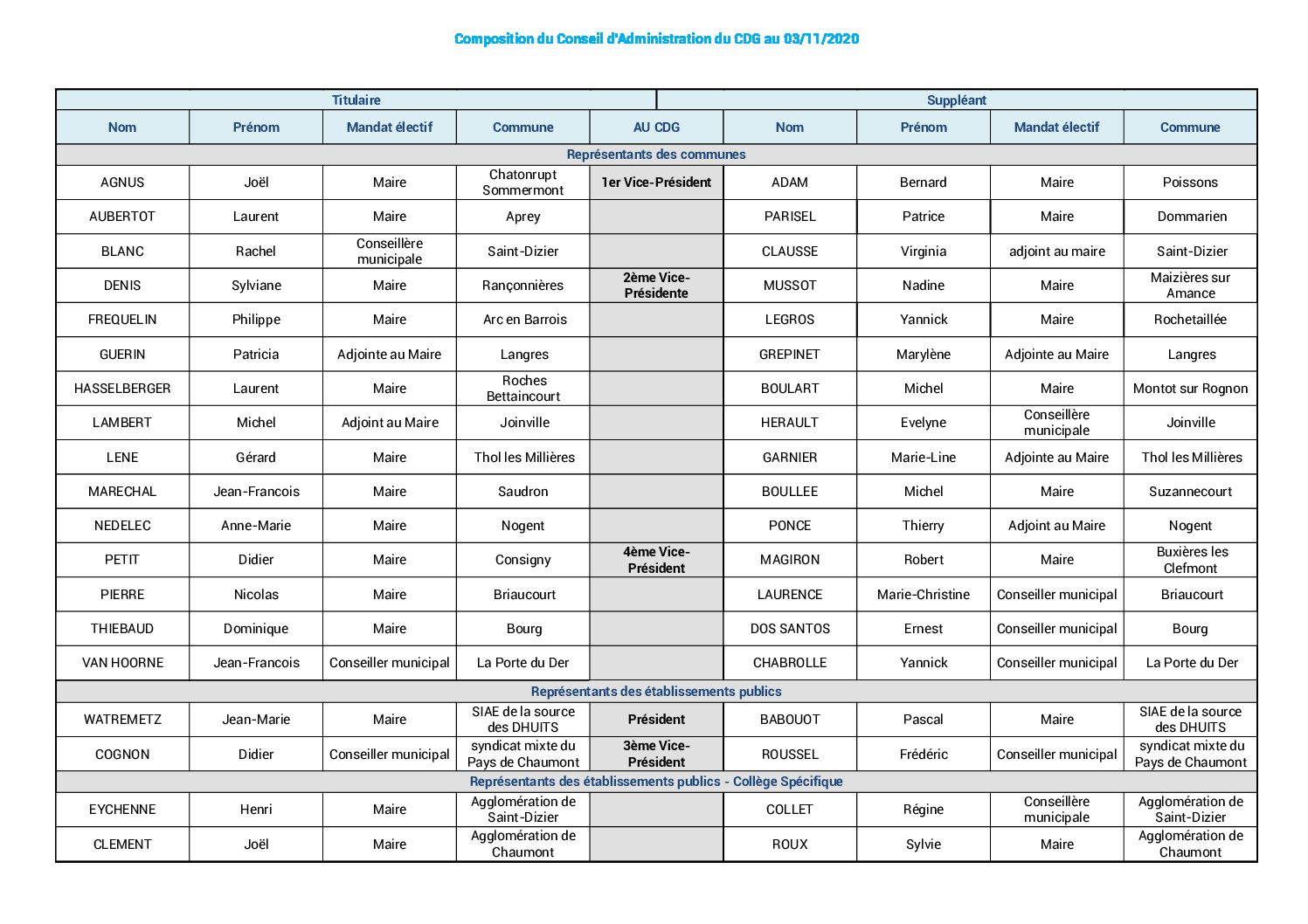 Composition du Conseil d'Administration du CDG au 03/11/2020

| Titulaire | | | | | Suppléant | | | |
|---|---|---|---|---|---|---|---|---|
| Nom | Prénom | Mandat électif | Commune | AU CDG | Nom | Prénom | Mandat électif | Commune |
| Représentants des communes | | | | | | | | |
| AGNUS | Joël | Maire | Chatonrupt Sommermont | 1er Vice-Président | ADAM | Bernard | Maire | Poissons |
| AUBERTOT | Laurent | Maire | Aprey | | PARISEL | Patrice | Maire | Dommarien |
| BLANC | Rachel | Conseillère municipale | Saint-Dizier | | CLAUSSE | Virginia | adjoint au maire | Saint-Dizier |
| DENIS | Sylviane | Maire | Rançonnières | 2ème Vice-Présidente | MUSSOT | Nadine | Maire | Maizières sur Amance |
| FREQUELIN | Philippe | Maire | Arc en Barrois | | LEGROS | Yannick | Maire | Rochetaillée |
| GUERIN | Patricia | Adjointe au Maire | Langres | | GREPINET | Marylène | Adjointe au Maire | Langres |
| HASSELBERGER | Laurent | Maire | Roches Bettaincourt | | BOULART | Michel | Maire | Montot sur Rognon |
| LAMBERT | Michel | Adjoint au Maire | Joinville | | HERAULT | Evelyne | Conseillère municipale | Joinville |
| LENE | Gérard | Maire | Thol les Millières | | GARNIER | Marie-Line | Adjointe au Maire | Thol les Millières |
| MARECHAL | Jean-Francois | Maire | Saudron | | BOULLEE | Michel | Maire | Suzannecourt |
| NEDELEC | Anne-Marie | Maire | Nogent | | PONCE | Thierry | Adjoint au Maire | Nogent |
| PETIT | Didier | Maire | Consigny | 4ème Vice-Président | MAGIRON | Robert | Maire | Buxières les Clefmont |
| PIERRE | Nicolas | Maire | Briaucourt | | LAURENCE | Marie-Christine | Conseiller municipal | Briaucourt |
| THIEBAUD | Dominique | Maire | Bourg | | DOS SANTOS | Ernest | Conseiller municipal | Bourg |
| VAN HOORNE | Jean-Francois | Conseiller municipal | La Porte du Der | | CHABROLLE | Yannick | Conseiller municipal | La Porte du Der |
| Représentants des établissements publics | | | | | | | | |
| WATREMETZ | Jean-Marie | Maire | SIAE de la source des DHUITS | Président | BABOUOT | Pascal | Maire | SIAE de la source des DHUITS |
| COGNON | Didier | Conseiller municipal | syndicat mixte du Pays de Chaumont | 3ème Vice-Président | ROUSSEL | Frédéric | Conseiller municipal | syndicat mixte du Pays de Chaumont |
| Représentants des établissements publics - Collège Spécifique | | | | | | | | |
| EYCHENNE | Henri | Maire | Agglomération de Saint-Dizier | | COLLET | Régine | Conseillère municipale | Agglomération de Saint-Dizier |
| CLEMENT | Joël | Maire | Agglomération de Chaumont | | ROUX | Sylvie | Maire | Agglomération de Chaumont |